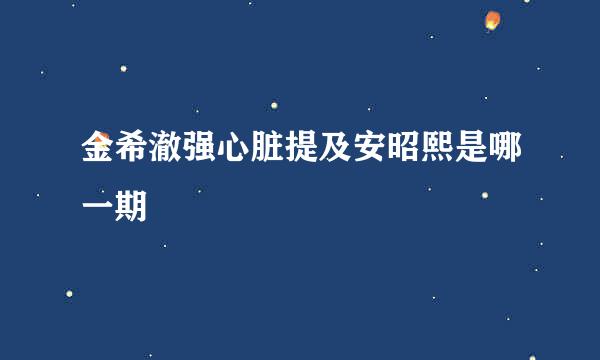 金希澈强心脏提及安昭熙是哪一期